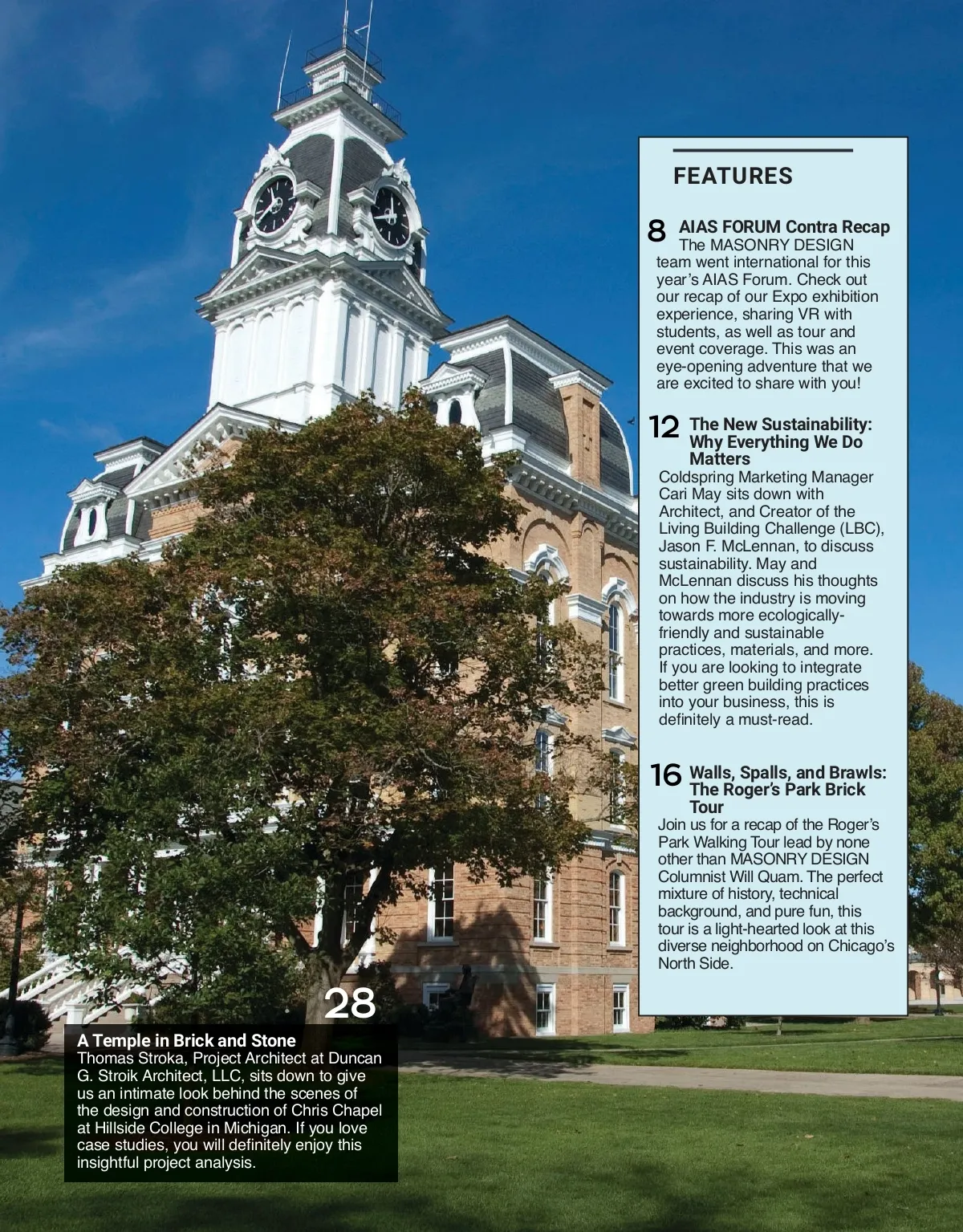 FEATURES

8 AIAS FORUM Contra Recap
The MASONRY DESIGN team went international for this year's AIAS Forum. Check out our recap of our Expo exhibition experience, sharing VR with students, as well as tour and event coverage. This was an eye-opening adventure that we are excited to share with you!

12 The New Sustainability: Why Everything We Do Matters
Coldspring Marketing Manager Cari May sits down with Architect, and Creator of the Living Building Challenge (LBC), Jason F. McLennan, to discuss sustainability. May and McLennan discuss his thoughts on how the industry is moving towards more ecologically-friendly and sustainable practices, materials, and more. If you are looking to integrate better green building practices into your business, this is definitely a must-read.

16 Walls, Spalls, and Brawls: The Roger's Park Brick Tour
Join us for a recap of the Roger's Park Walking Tour lead by none other than MASONRY DESIGN Columnist Will Quam. The perfect mixture of history, technical background, and pure fun, this tour is a light-hearted look at this diverse neighborhood on Chicago's North Side.

28
A Temple in Brick and Stone
Thomas Stroka, Project Architect at Duncan G. Stroik Architect, LLC, sits down to give us an intimate look behind the scenes of the design and construction of Chris Chapel at Hillside College in Michigan. If you love case studies, you will definitely enjoy this insightful project analysis.